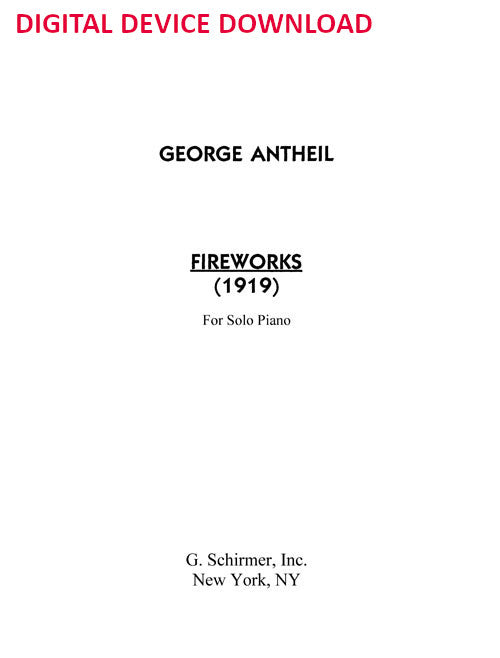 DIGITAL DEVICE DOWNLOAD

GEORGE ANTHEIL

FIREWORKS
(1919)

For Solo Piano

G. Schirmer, Inc.
New York, NY